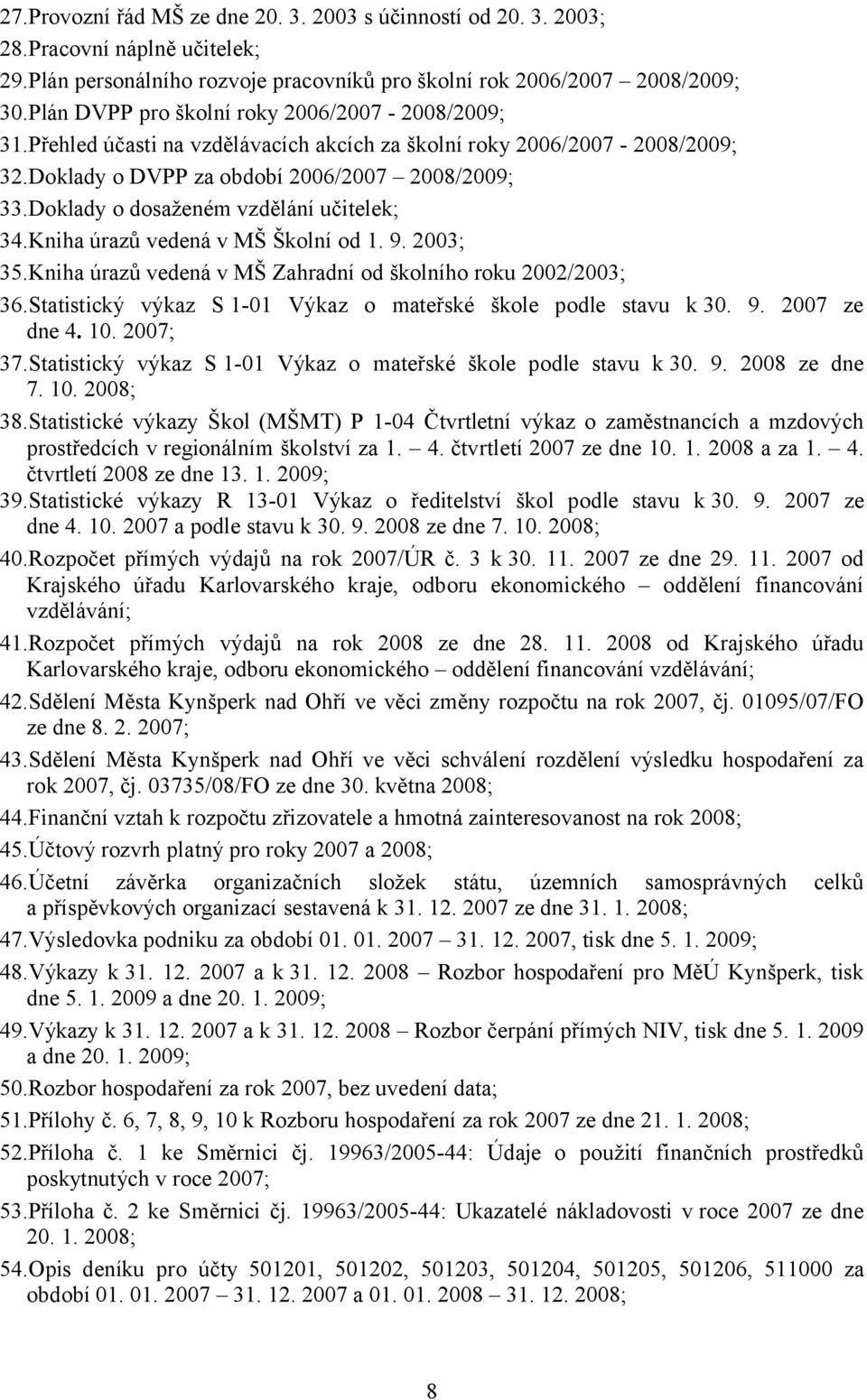 27.Provozní řád MŠ ze dne 20. 3. 2003 s účinností od 20. 3. 2003;
28.Pracovní náplně učitelek;
29.Plán personálního rozvoje pracovníků pro školní rok 2006/2007 2008/2009;
30.Plán DVPP pro školní roky 2006/2007 - 2008/2009;
31.Přehled účasti na vzdělávacích akcích za školní roky 2006/2007 - 2008/2009;
32.Doklady o DVPP za období 2006/2007 – 2008/2009;
33.Doklady o dosaženém vzdělání učitelek;
34.Kniha úrazů vedená v MŠ Školní od 1. 9. 2003;
35.Kniha úrazů vedená v MŠ Zahradní od školního roku 2002/2003;
36.Statistický výkaz S 1-01 Výkaz o mateřské škole podle stavu k 30. 9. 2007 ze dne 4. 10. 2007;
37.Statistický výkaz S 1-01 Výkaz o mateřské škole podle stavu k 30. 9. 2008 ze dne 7. 10. 2008;
38.Statistické výkazy Škol (MŠMT) P 1-04 Čtvrtletní výkaz o zaměstnancích a mzdových prostředcích v regionálním školství za 1. – 4. čtvrtletí 2007 ze dne 10. 1. 2008 a za 1. – 4. čtvrtletí 2008 ze dne 13. 1. 2009;
39.Statistické výkazy R 13-01 Výkaz o ředitelství škol podle stavu k 30. 9. 2007 ze dne 4. 10. 2007 a podle stavu k 30. 9. 2008 ze dne 7. 10. 2008;
40.Rozpočet přímých výdajů na rok 2007/ÚR č. 3 k 30. 11. 2007 ze dne 29. 11. 2007 od Krajského úřadu Karlovarského kraje, odboru ekonomického – oddělení financování vzdělávání;
41.Rozpočet přímých výdajů na rok 2008 ze dne 28. 11. 2008 od Krajského úřadu Karlovarského kraje, odboru ekonomického – oddělení financování vzdělávání;
42.Sdělení Města Kynšperk nad Ohří ve věci změny rozpočtu na rok 2007, čj. 01095/07/FO ze dne 8. 2. 2007;
43.Sdělení Města Kynšperk nad Ohří ve věci schválení rozdělení výsledku hospodaření za rok 2007, čj. 03735/08/FO ze dne 30. května 2008;
44.Finanční vztah k rozpočtu zřizovatele a hmotná zainteresovanost na rok 2008;
45.Účtový rozvrh platný pro roky 2007 a 2008;
46.Účetní závěrka organizačních složek státu, územních samosprávných celků a příspěvkových organizací sestavená k 31. 12. 2007 ze dne 31. 1. 2008;
47.Výsledovka podniku za období 01. 01. 2007 – 31. 12. 2007, tisk dne 5. 1. 2009;
48.Výkazy k 31. 12. 2007 a k 31. 12. 2008 – Rozbor hospodaření pro MěÚ Kynšperk, tisk dne 5. 1. 2009 a dne 20. 1. 2009;
49.Výkazy k 31. 12. 2007 a k 31. 12. 2008 – Rozbor čerpání přímých NIV, tisk dne 5. 1. 2009 a dne 20. 1. 2009;
50.Rozbor hospodaření za rok 2007, bez uvedení data;
51.Přílohy č. 6, 7, 8, 9, 10 k Rozboru hospodaření za rok 2007 ze dne 21. 1. 2008;
52.Příloha č. 1 ke Směrnici čj. 19963/2005-44: Údaje o použití finančních prostředků poskytnutých v roce 2007;
53.Příloha č. 2 ke Směrnici čj. 19963/2005-44: Ukazatelé nákladovosti v roce 2007 ze dne 20. 1. 2008;
54.Opis deníku pro účty 501201, 501202, 501203, 501204, 501205, 501206, 511000 za období 01. 01. 2007 – 31. 12. 2007 a 01. 01. 2008 – 31. 12. 2008;

8